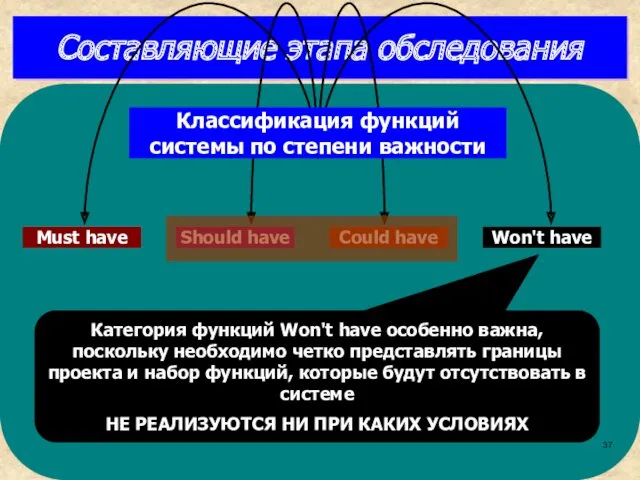 Составляющие этапа обследования

Классификация функций системы по степени важности

Must have

Should have

Could have

Won't have

Категория функций Won't have особенно важна, поскольку необходимо четко представлять границы проекта и набор функций, которые будут отсутствовать в системе

НЕ РЕАЛИЗУЮТСЯ НИ ПРИ КАКИХ УСЛОВИЯХ

37